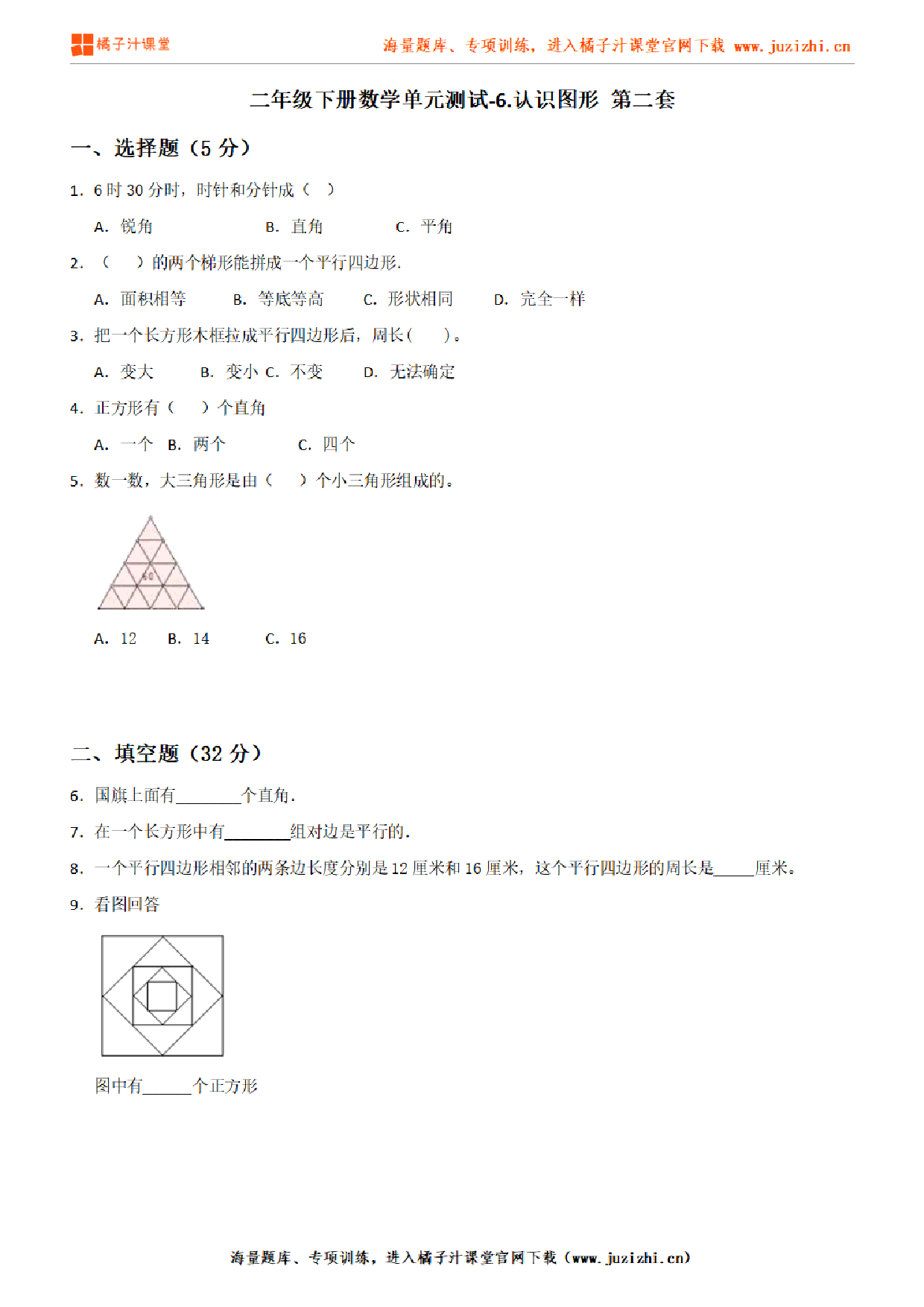 橘子汁课堂　　海量题库、专项训练，进入橘子汁课堂官网下载 www.juzizhi.cn

二年级下册数学单元测试-6.认识图形 第二套

一、选择题（5 分）

1. 6 时 30 分时，时针和分针成（　）

A. 锐角　　B. 直角　　C. 平角

2. （　）的两个梯形能拼成一个平行四边形.

A. 面积相等　　B. 等底等高　　C. 形状相同　　D. 完全一样

3. 把一个长方形木框拉成平行四边形后，周长（　）。

A. 变大　　B. 变小 C. 不变　　D. 无法确定

4. 正方形有（　）个直角

A. 一个　B. 两个　　C. 四个

5. 数一数，大三角形是由（　）个小三角形组成的。

A. 12　B. 14　　C. 16

二、填空题（32 分）

6. 国旗上面有________个直角.

7. 在一个长方形中有________组对边是平行的.

8. 一个平行四边形相邻的两条边长度分别是 12 厘米和 16 厘米，这个平行四边形的周长是_____厘米。

9. 看图回答

图中有______个正方形

海量题库、专项训练，进入橘子汁课堂官网下载（www.juzizhi.cn）